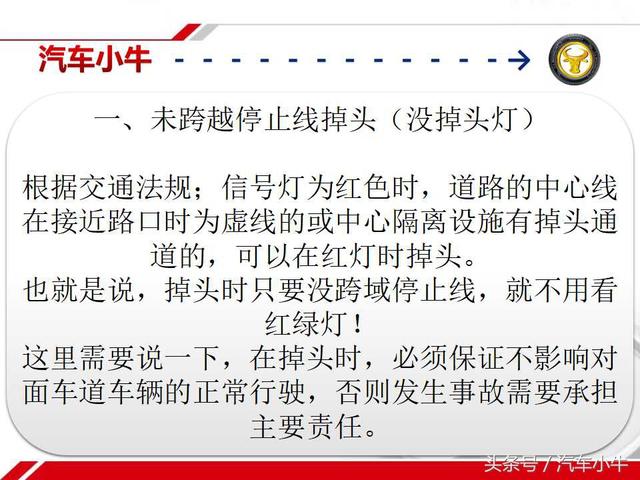 汽车小牛

一、未跨越停止线掉头（没掉头灯）

根据交通法规；信号灯为红色时，道路的中心线在接近路口时为虚线的或中心隔离设施有掉头通道的，可以在红灯时掉头。
也就是说，掉头时只要没跨域停止线，就不用看红绿灯！
这里需要说一下，在掉头时，必须保证不影响对面车道车辆的正常行驶，否则发生事故需要承担主要责任。

头条号 / 汽车小牛